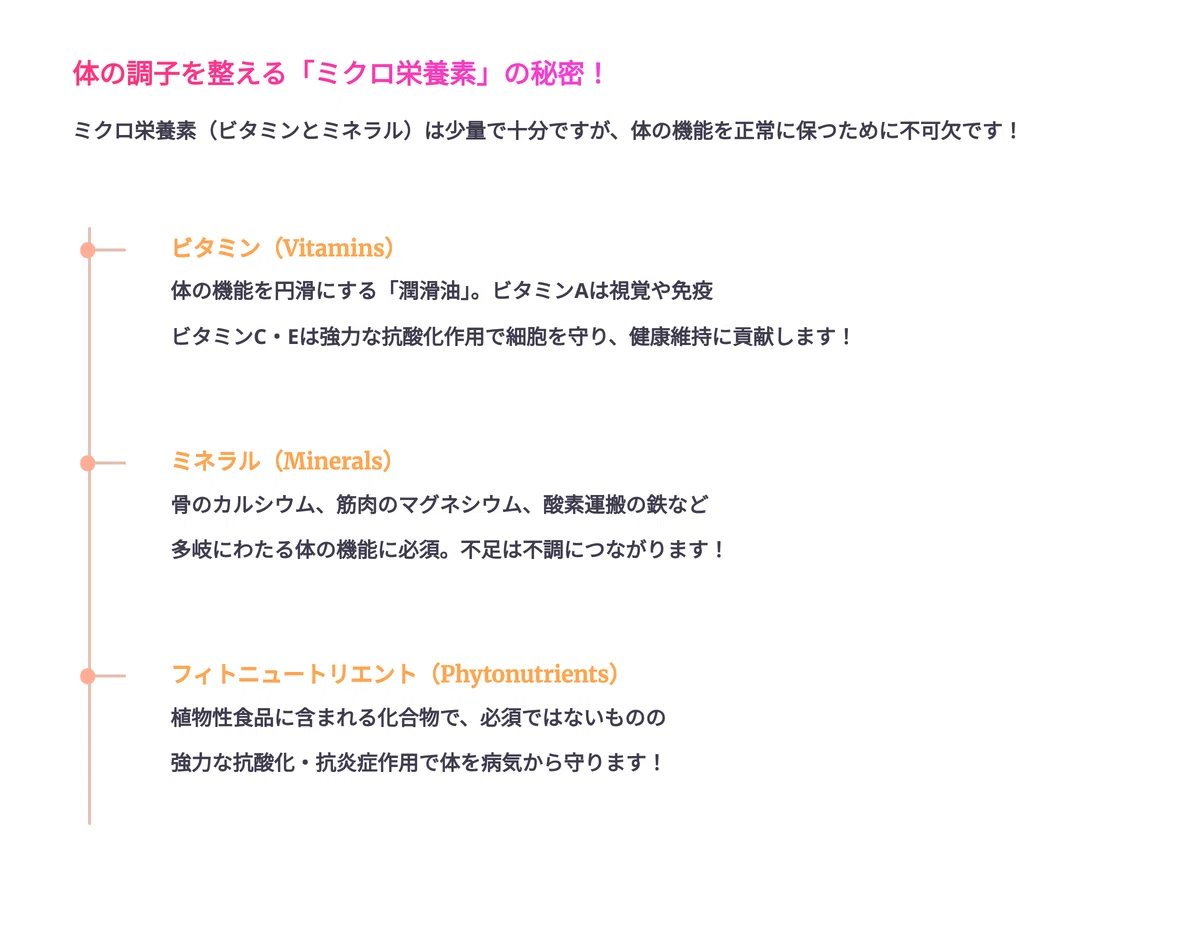 体の調子を整える「ミクロ栄養素」の秘密！

ミクロ栄養素（ビタミンとミネラル）は少量で十分ですが、体の機能を正常に保つために不可欠です！

ビタミン（Vitamins）

体の機能を円滑にする「潤滑油」。ビタミンAは視覚や免疫

ビタミンC・Eは強力な抗酸化作用で細胞を守り、健康維持に貢献します！

ミネラル（Minerals）

骨のカルシウム、筋肉のマグネシウム、酸素運搬の鉄など

多岐にわたる体の機能に必須。不足は不調につながります！

フィトニュートリエント（Phytonutrients）

植物性食品に含まれる化合物で、必須ではないものの

強力な抗酸化・抗炎症作用で体を病気から守ります！